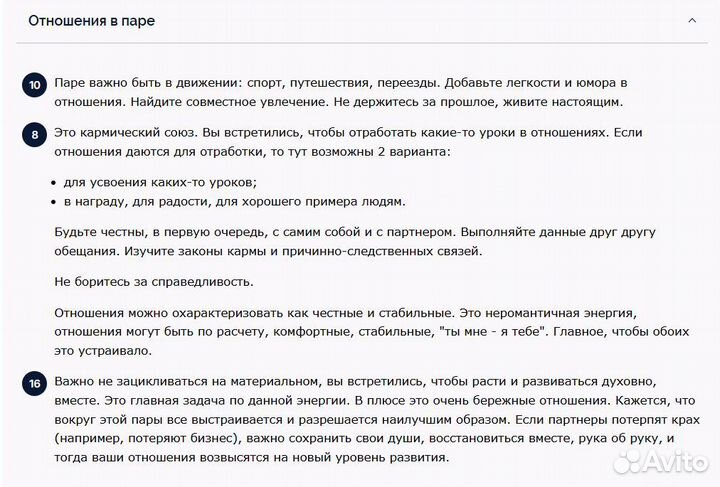 Отношения в паре

10 Паре важно быть в движении: спорт, путешествия, переезды. Добавьте легкости и юмора в отношения. Найдите совместное увлечение. Не держитесь за прошлое, живите настоящим.

8 Это кармический союз. Вы встретились, чтобы отработать какие-то уроки в отношениях. Если отношения даются для отработки, то тут возможны 2 варианта:

• для усвоения каких-то уроков;
• в награду, для радости, для хорошего примера людям.

Будьте честны, в первую очередь, с самим собой и с партнером. Выполняйте данные друг другу обещания. Изучите законы кармы и причинно-следственных связей.

Не боритесь за справедливость.

Отношения можно охарактеризовать как честные и стабильные. Это неромантичная энергия, отношения могут быть по расчету, комфортные, стабильные, "ты мне - я тебе". Главное, чтобы обоих это устраивало.

16 Важно не зацикливаться на материальном, вы встретились, чтобы расти и развиваться духовно, вместе. Это главная задача по данной энергии. В плюсе это очень бережные отношения. Кажется, что вокруг этой пары все выстраивается и разрешается наилучшим образом. Если партнеры потерпят крах (например, потеряют бизнес), важно сохранить свои души, восстановиться вместе, рука об руку, и тогда ваши отношения возвысятся на новый уровень развития.

Avito